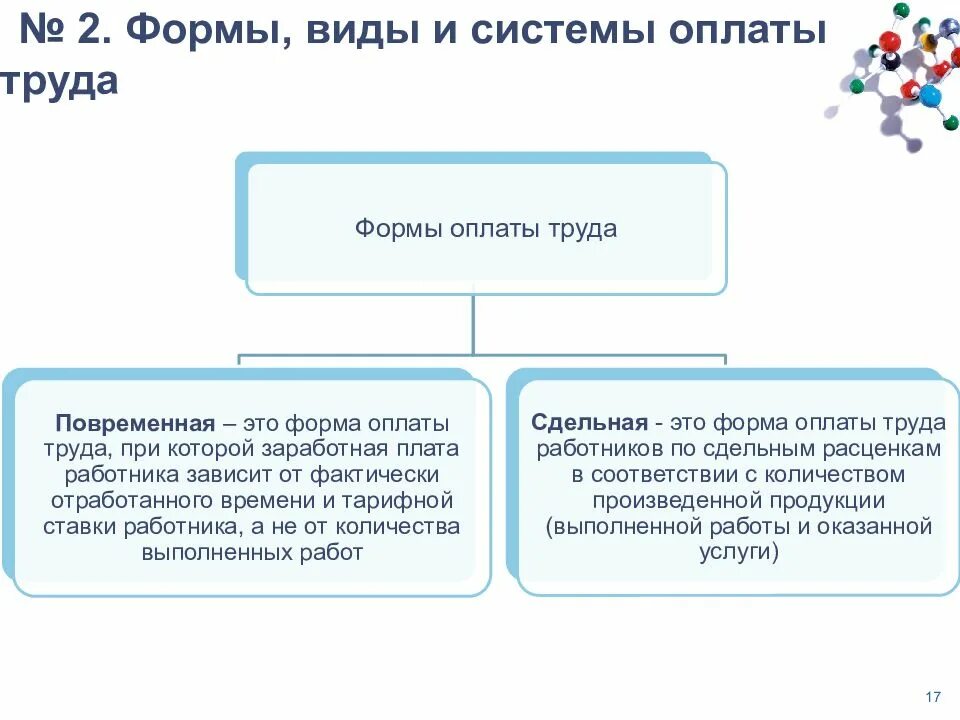 № 2. Формы, виды и системы оплаты труда

Формы оплаты труда

Повременная – это форма оплаты труда, при которой заработная плата работника зависит от фактически отработанного времени и тарифной ставки работника, а не от количества выполненных работ

Сдельная - это форма оплаты труда работников по сдельным расценкам в соответствии с количеством произведенной продукции (выполненной работы и оказанной услуги)

17